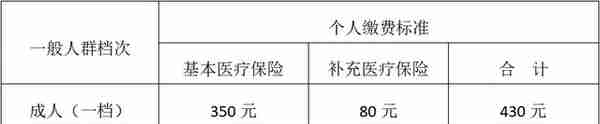 | 一般人群档次 | 个人缴费标准 | | |
|---|---|---|---|
| | 基本医疗保险 | 补充医疗保险 | 合　计 |
| 成人（一档） | 350 元 | 80 元 | 430 元 |